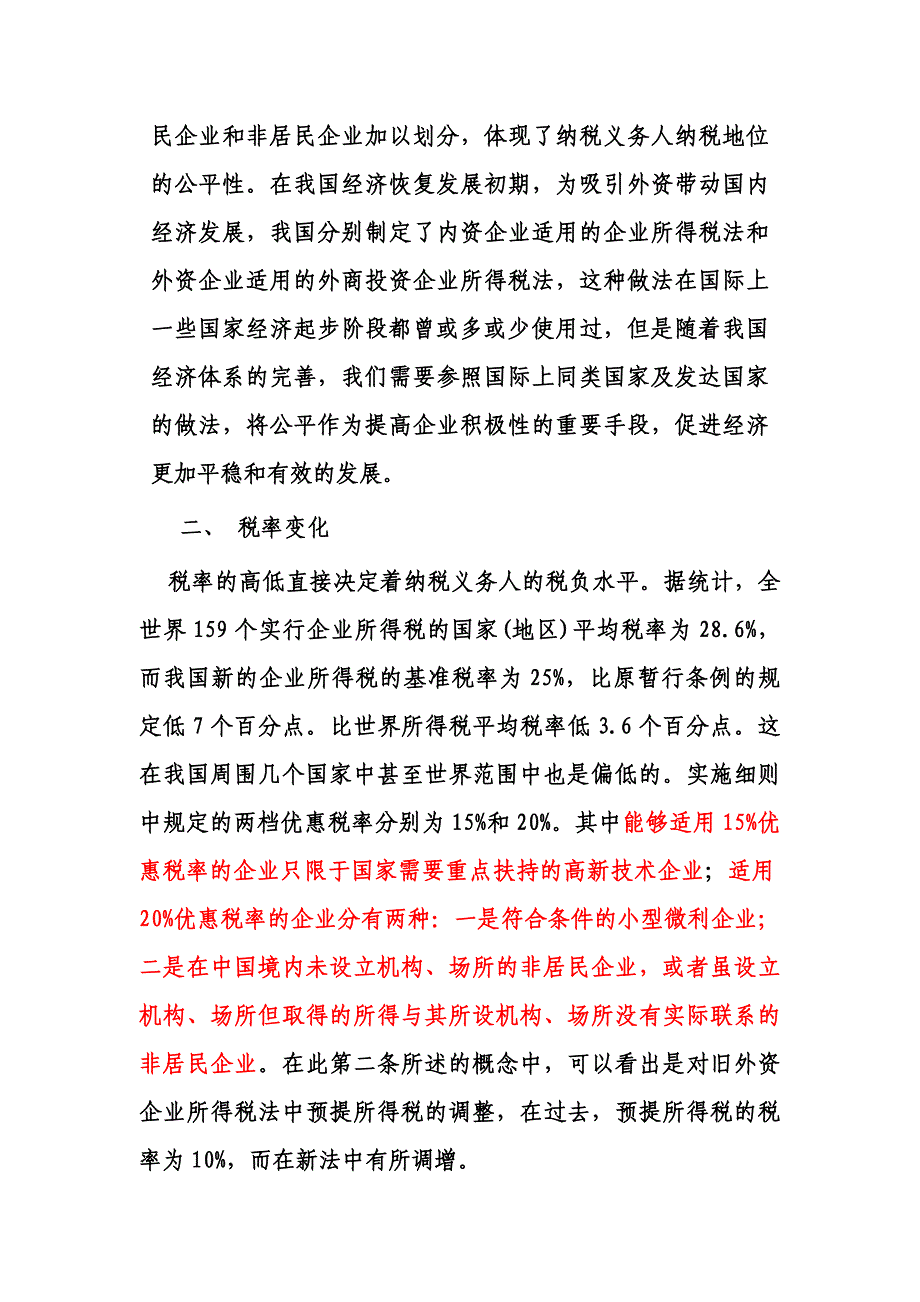 民企业和非居民企业加以划分，体现了纳税义务人纳税地位的公平性。在我国经济恢复发展初期，为吸引外资带动国内经济发展，我国分别制定了内资企业适用的企业所得税法和外资企业适用的外商投资企业所得税法，这种做法在国际上一些国家经济起步阶段都曾或多或少使用过，但是随着我国经济体系的完善，我们需要参照国际上同类国家及发达国家的做法，将公平作为提高企业积极性的重要手段，促进经济更加平稳和有效的发展。

二、 税率变化

税率的高低直接决定着纳税义务人的税负水平。据统计，全世界 159 个实行企业所得税的国家(地区)平均税率为 28.6%，而我国新的企业所得税的基准税率为 25%，比原暂行条例的规定低 7 个百分点。比世界所得税平均税率低 3.6 个百分点。这在我国周围几个国家中甚至世界范围中也是偏低的。实施细则中规定的两档优惠税率分别为 15%和 20%。其中能够适用 15%优惠税率的企业只限于国家需要重点扶持的高新技术企业；适用 20%优惠税率的企业分有两种：一是符合条件的小型微利企业；二是在中国境内未设立机构、场所的非居民企业，或者虽设立机构、场所但取得的所得与其所设机构、场所没有实际联系的非居民企业。在此第二条所述的概念中，可以看出是对旧外资企业所得税法中预提所得税的调整，在过去，预提所得税的税率为 10%，而在新法中有所调增。